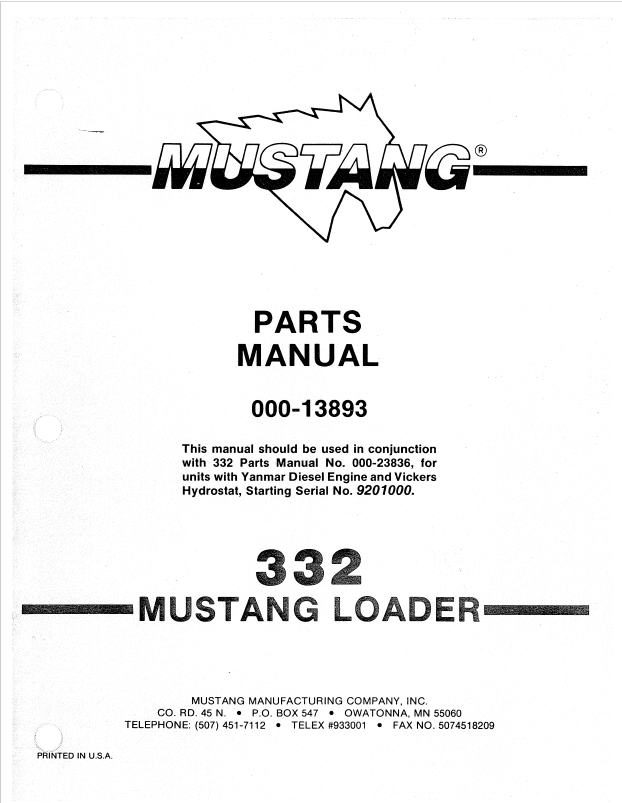 MUSTANG®

PARTS MANUAL

000-13893

This manual should be used in conjunction with 332 Parts Manual No. 000-23836, for units with Yanmar Diesel Engine and Vickers Hydrostat, Starting Serial No. 9201000.

332

MUSTANG LOADER

MUSTANG MANUFACTURING COMPANY, INC.
CO. RD. 45 N. • P.O. BOX 547 • OWATONNA, MN 55060
TELEPHONE: (507) 451-7112 • TELEX #933001 • FAX NO. 5074518209

PRINTED IN U.S.A.